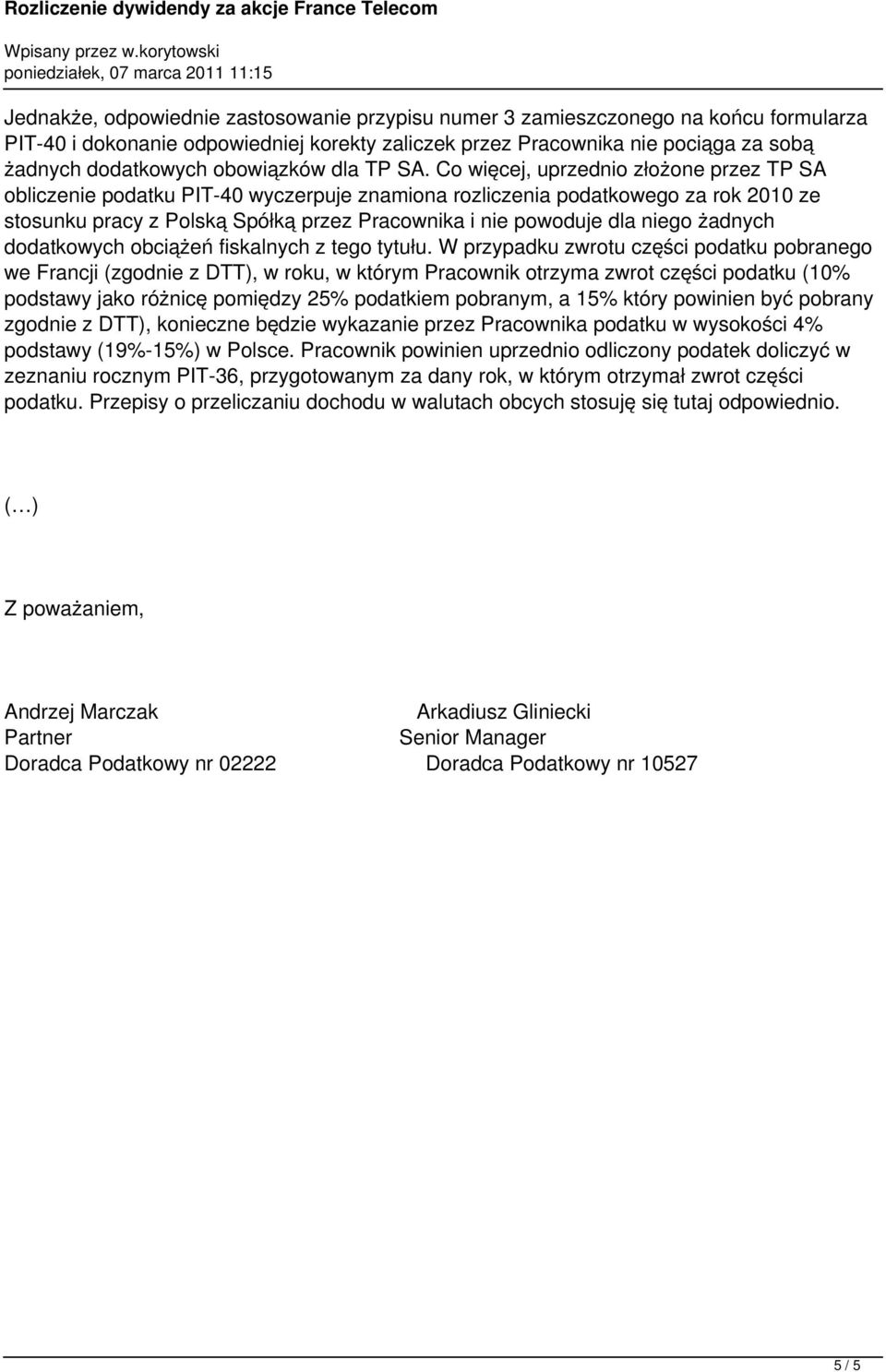 Rozliczenie dywidendy za akcje France Telecom

Wpisany przez w.korytowski
poniedziałek, 07 marca 2011 11:15

Jednakże, odpowiednie zastosowanie przypisu numer 3 zamieszczonego na końcu formularza PIT-40 i dokonanie odpowiedniej korekty zaliczek przez Pracownika nie pociąga za sobą żadnych dodatkowych obowiązków dla TP SA. Co więcej, uprzednio złożone przez TP SA obliczenie podatku PIT-40 wyczerpuje znamiona rozliczenia podatkowego za rok 2010 ze stosunku pracy z Polską Spółką przez Pracownika i nie powoduje dla niego żadnych dodatkowych obciążeń fiskalnych z tego tytułu. W przypadku zwrotu części podatku pobranego we Francji (zgodnie z DTT), w roku, w którym Pracownik otrzyma zwrot części podatku (10% podstawy jako różnicę pomiędzy 25% podatkiem pobranym, a 15% który powinien być pobrany zgodnie z DTT), konieczne będzie wykazanie przez Pracownika podatku w wysokości 4% podstawy (19%-15%) w Polsce. Pracownik powinien uprzednio odliczony podatek doliczyć w zeznaniu rocznym PIT-36, przygotowanym za dany rok, w którym otrzymał zwrot części podatku. Przepisy o przeliczaniu dochodu w walutach obcych stosuję się tutaj odpowiednio.

(…)

Z poważaniem,

Andrzej Marczak
Partner
Doradca Podatkowy nr 02222

Arkadiusz Gliniecki
Senior Manager
Doradca Podatkowy nr 10527

5 / 5